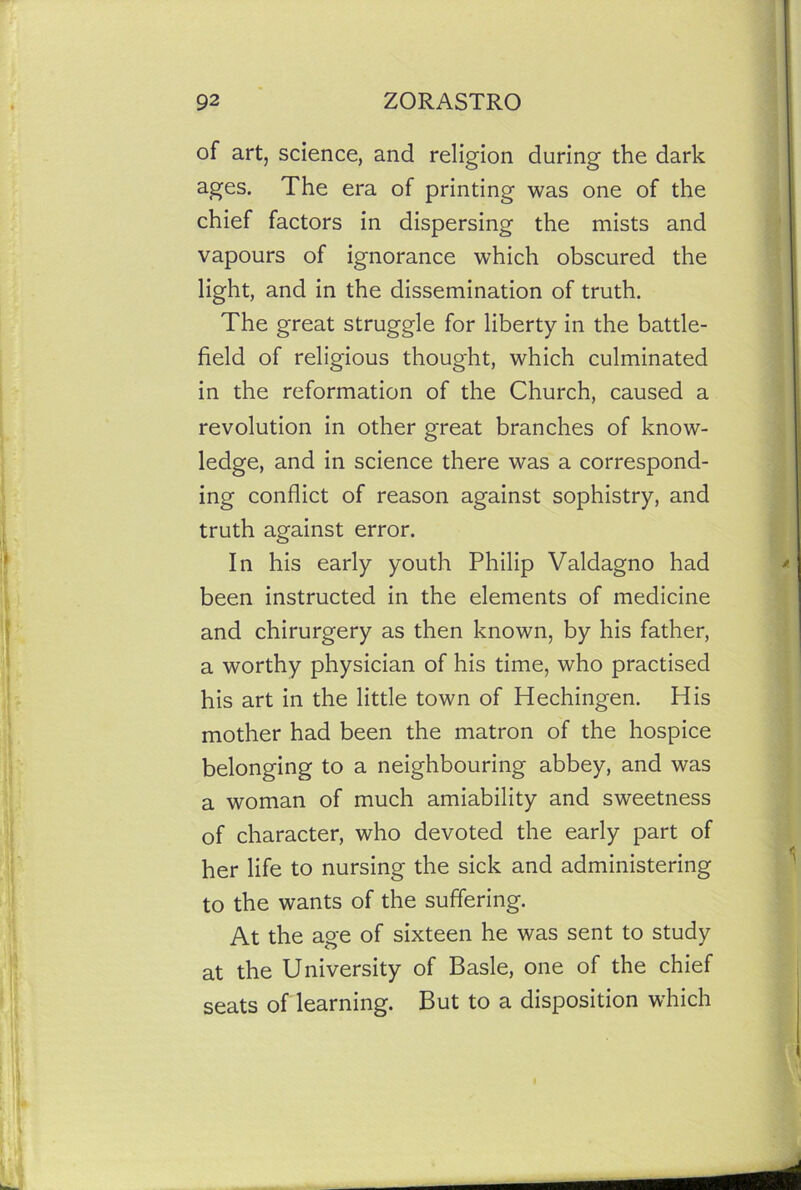 92 ZORASTRO

of art, science, and religion during the dark ages. The era of printing was one of the chief factors in dispersing the mists and vapours of ignorance which obscured the light, and in the dissemination of truth.

The great struggle for liberty in the battlefield of religious thought, which culminated in the reformation of the Church, caused a revolution in other great branches of knowledge, and in science there was a corresponding conflict of reason against sophistry, and truth against error.

In his early youth Philip Valdagno had been instructed in the elements of medicine and chirurgery as then known, by his father, a worthy physician of his time, who practised his art in the little town of Hechingen. His mother had been the matron of the hospice belonging to a neighbouring abbey, and was a woman of much amiability and sweetness of character, who devoted the early part of her life to nursing the sick and administering to the wants of the suffering.

At the age of sixteen he was sent to study at the University of Basle, one of the chief seats of learning. But to a disposition which